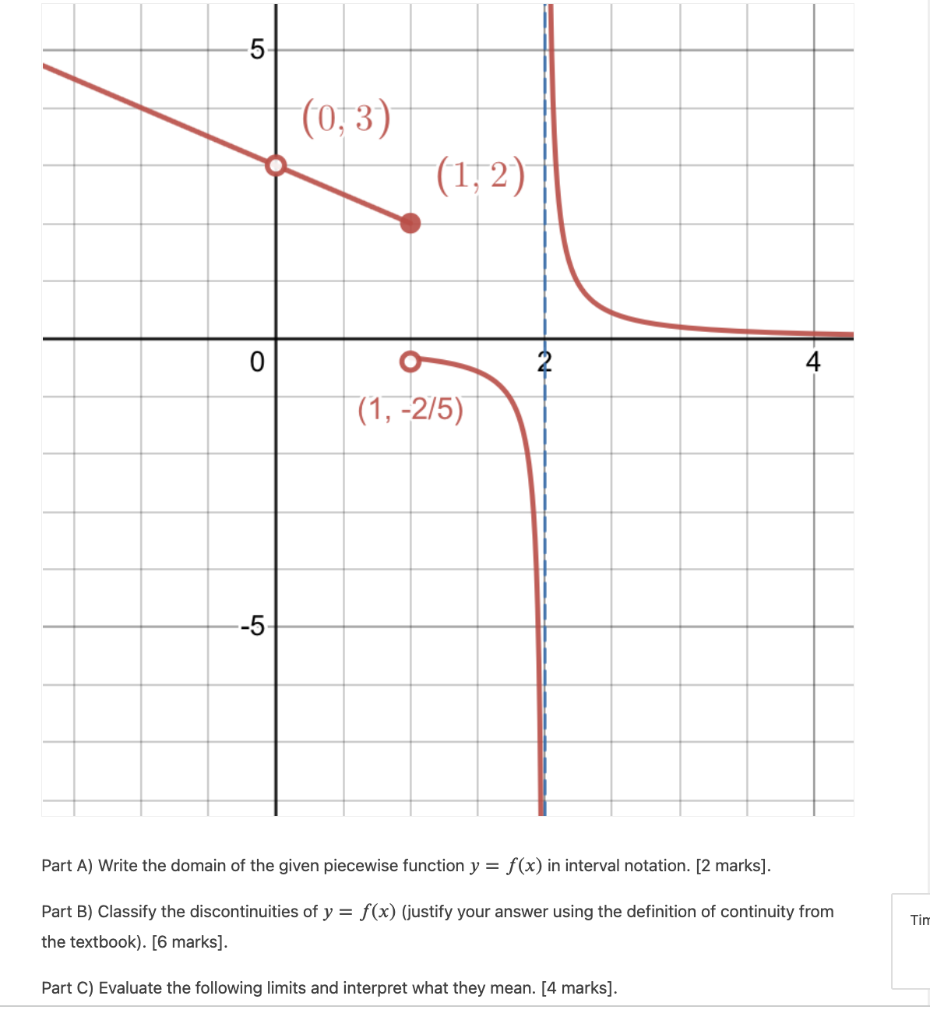 5

$(0, 3)$

$(1, 2)$

0

2

4

(1, -2/5)

-5

Part A) Write the domain of the given piecewise function $y = f(x)$ in interval notation. [2 marks].

Part B) Classify the discontinuities of $y = f(x)$ (justify your answer using the definition of continuity from the textbook). [6 marks].

Part C) Evaluate the following limits and interpret what they mean. [4 marks].

Tim